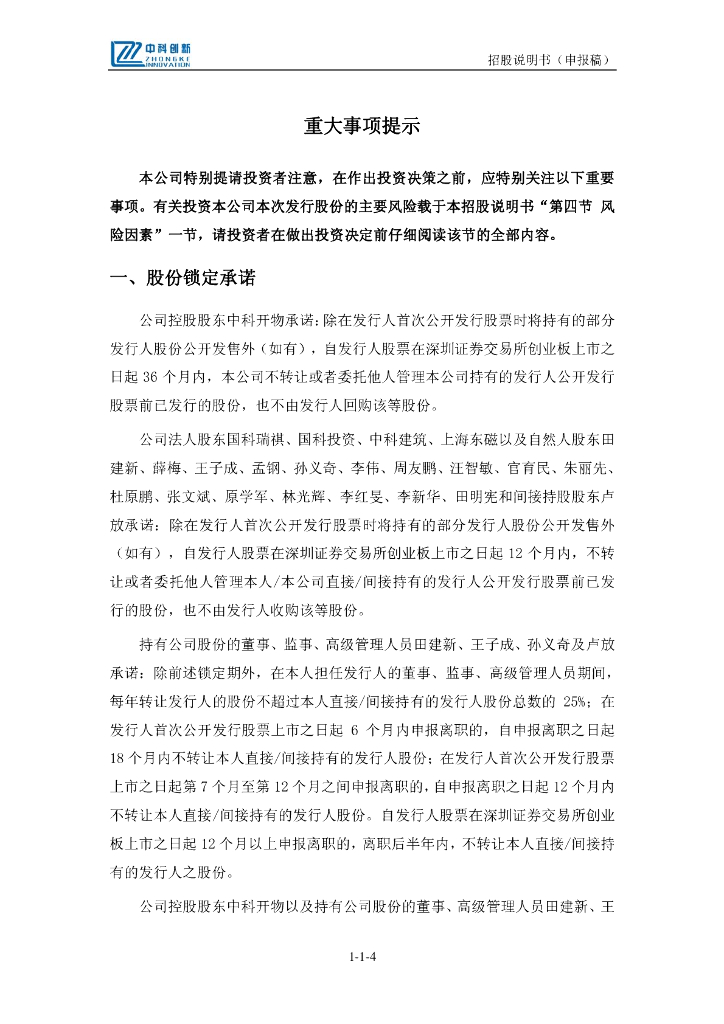 中科创新
ZHONGKE INNOVATION

招股说明书（申报稿）

重大事项提示

本公司特别提请投资者注意，在作出投资决策之前，应特别关注以下重要事项。有关投资本公司本次发行股份的主要风险载于本招股说明书“第四节 风险因素”一节，请投资者在做出投资决定前仔细阅读该节的全部内容。

一、股份锁定承诺

公司控股股东中科开物承诺：除在发行人首次公开发行股票时将持有的部分发行人股份公开发售外（如有），自发行人股票在深圳证券交易所创业板上市之日起 36 个月内，本公司不转让或者委托他人管理本公司持有的发行人公开发行股票前已发行的股份，也不由发行人回购该等股份。

公司法人股东国科瑞祺、国科投资、中科建筑、上海东磁以及自然人股东田建新、薛梅、王子成、孟钢、孙义奇、李伟、周友鹏、汪智敏、官育民、朱丽先、杜原鹏、张文斌、原学军、林光辉、李红旻、李新华、田明宪和间接持股股东卢放承诺：除在发行人首次公开发行股票时将持有的部分发行人股份公开发售外（如有），自发行人股票在深圳证券交易所创业板上市之日起 12 个月内，不转让或者委托他人管理本人/本公司直接/间接持有的发行人公开发行股票前已发行的股份，也不由发行人收购该等股份。

持有公司股份的董事、监事、高级管理人员田建新、王子成、孙义奇及卢放承诺：除前述锁定期外，在本人担任发行人的董事、监事、高级管理人员期间，每年转让发行人的股份不超过本人直接/间接持有的发行人股份总数的 25%；在发行人首次公开发行股票上市之日起 6 个月内申报离职的，自申报离职之日起 18 个月内不转让本人直接/间接持有的发行人股份；在发行人首次公开发行股票上市之日起第 7 个月至第 12 个月之间申报离职的，自申报离职之日起 12 个月内不转让本人直接/间接持有的发行人股份。自发行人股票在深圳证券交易所创业板上市之日起 12 个月以上申报离职的，离职后半年内，不转让本人直接/间接持有的发行人之股份。

公司控股股东中科开物以及持有公司股份的董事、高级管理人员田建新、王

1-1-4